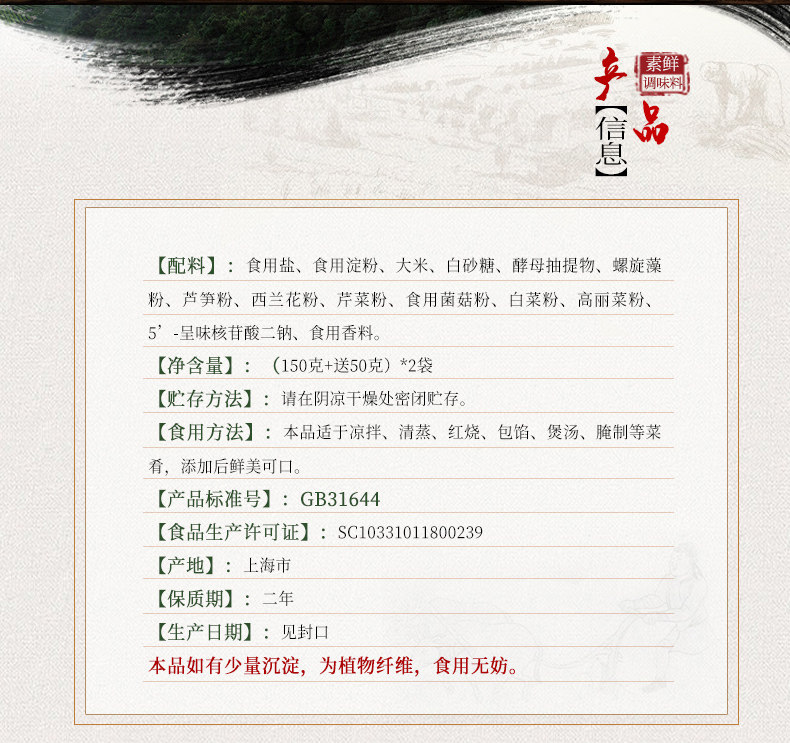 产品
素鲜
调味料
【信息】

【配料】：食用盐、食用淀粉、大米、白砂糖、酵母抽提物、螺旋藻粉、芦笋粉、西兰花粉、芹菜粉、食用菌菇粉、白菜粉、高丽菜粉、5’-呈味核苷酸二钠、食用香料。

【净含量】：（150克+送50克）*2袋

【贮存方法】：请在阴凉干燥处密闭贮存。

【食用方法】：本品适于凉拌、清蒸、红烧、包馅、煲汤、腌制等菜肴，添加后鲜美可口。

【产品标准号】：GB31644

【食品生产许可证】：SC10331011800239

【产地】：上海市

【保质期】：二年

【生产日期】：见封口

本品如有少量沉淀，为植物纤维，食用无妨。